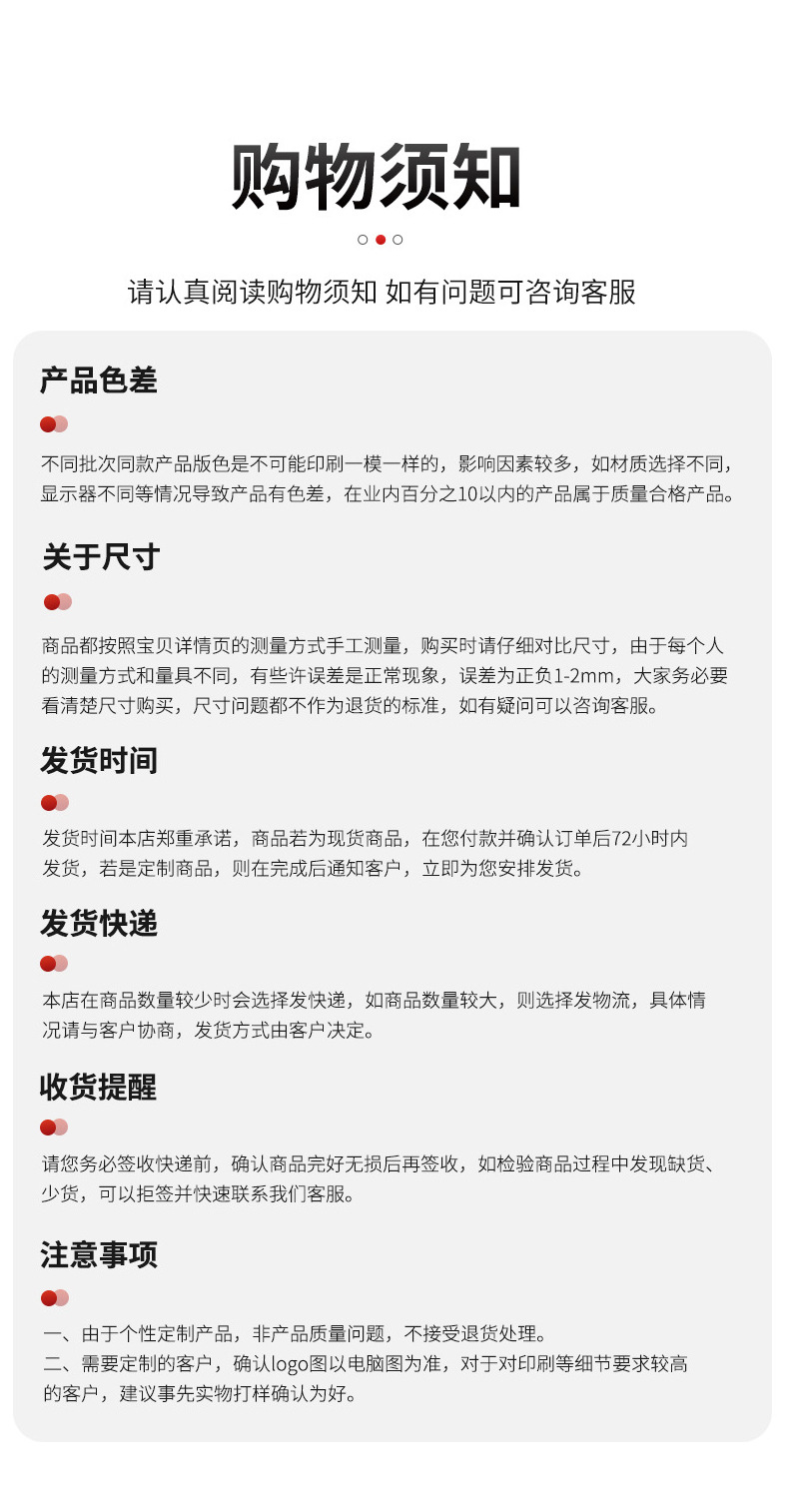 购物须知

请认真阅读购物须知 如有问题可咨询客服

产品色差

不同批次同款产品版色是不可能印刷一模一样的，影响因素较多，如材质选择不同，显示器不同等情况导致产品有色差，在业内百分之10以内的产品属于质量合格产品。

关于尺寸

商品都按照宝贝详情页的测量方式手工测量，购买时请仔细对比尺寸，由于每个人的测量方式和量具不同，有些许误差是正常现象，误差为正负1-2mm，大家务必要看清楚尺寸购买，尺寸问题都不作为退货的标准，如有疑问可以咨询客服。

发货时间

发货时间本店郑重承诺，商品若为现货商品，在您付款并确认订单后72小时内发货，若是定制商品，则在完成后通知客户，立即为您安排发货。

发货快递

本店在商品数量较少时会选择发快递，如商品数量较大，则选择发物流，具体情况请与客户协商，发货方式由客户决定。

收货提醒

请您务必签收快递前，确认商品完好无损后再签收，如检验商品过程中发现缺货、少货，可以拒签并快速联系我们客服。

注意事项

一、由于个性定制产品，非产品质量问题，不接受退货处理。
二、需要定制的客户，确认logo图以电脑图为准，对于对印刷等细节要求较高的客户，建议事先实物打样确认为好。